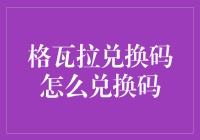 格瓦拉兑换码
怎么兑换码